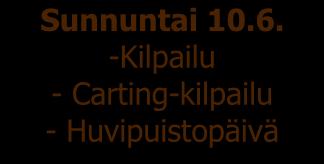 Sunnuntai 10.6.
-Kilpailu
- Carting-kilpailu
- Huvipuistopäivä